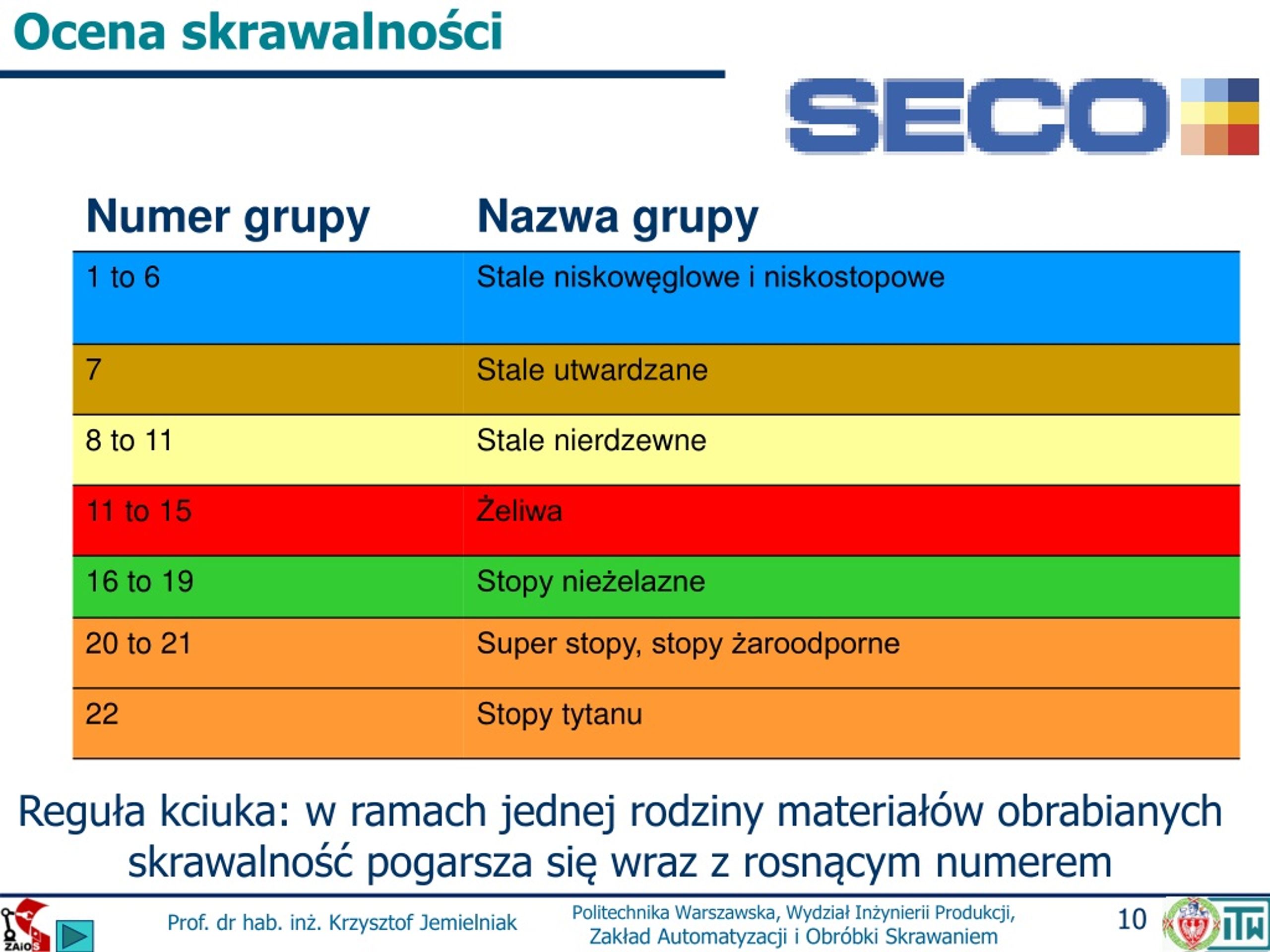 Ocena skrawalności

SECO

| Numer grupy | Nazwa grupy |
|---|---|
| 1 to 6 | Stale niskowęglowe i niskostopowe |
| 7 | Stale utwardzane |
| 8 to 11 | Stale nierdzewne |
| 11 to 15 | Żeliwa |
| 16 to 19 | Stopy nieżelazne |
| 20 to 21 | Super stopy, stopy żaroodporne |
| 22 | Stopy tytanu |

Reguła kciuka: w ramach jednej rodziny materiałów obrabianych skrawalność pogarsza się wraz z rosnącym numerem

ZAiOS

Prof. dr hab. inż. Krzysztof Jemielniak

Politechnika Warszawska, Wydział Inżynierii Produkcji, Zakład Automatyzacji i Obróbki Skrawaniem

10

ITW